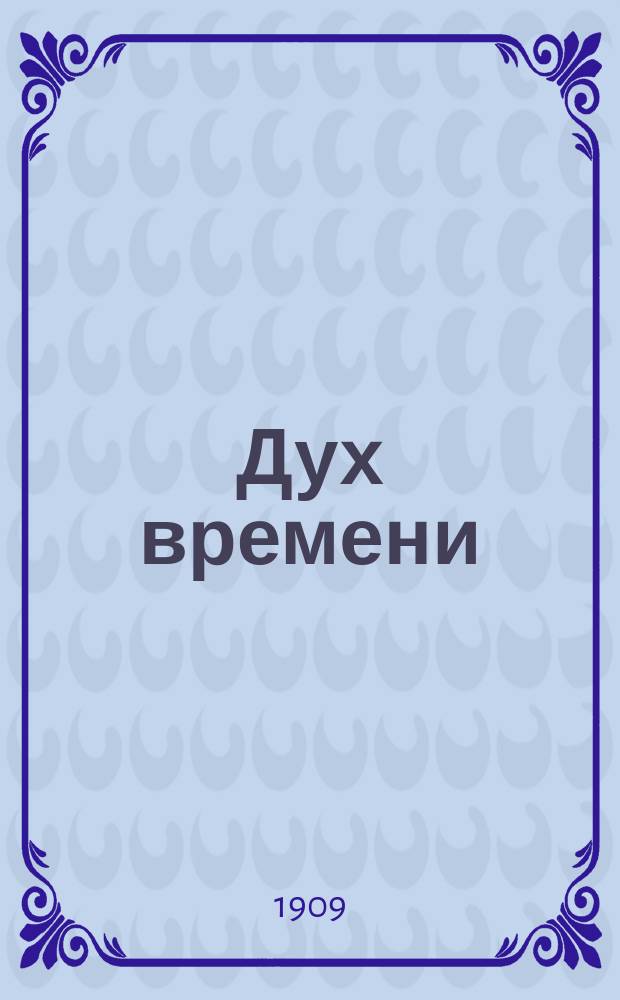 Дух времени

1909